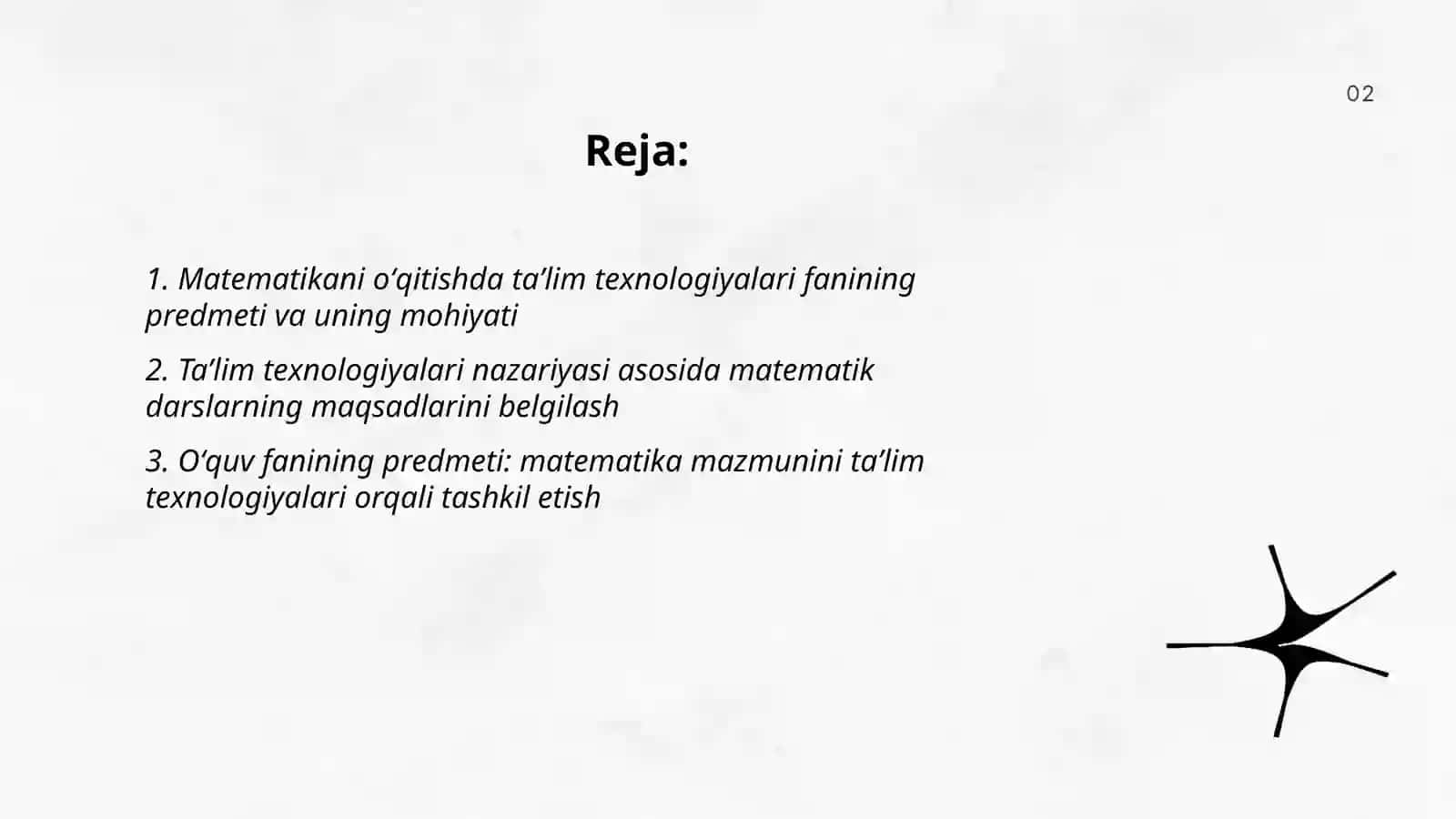 02

Reja:

1. Matematikani o‘qitishda ta’lim texnologiyalari fanining predmeti va uning mohiyati

2. Ta’lim texnologiyalari nazariyasi asosida matematik darslarning maqsadlarini belgilash

3. O‘quv fanining predmeti: matematika mazmunini ta’lim texnologiyalari orqali tashkil etish